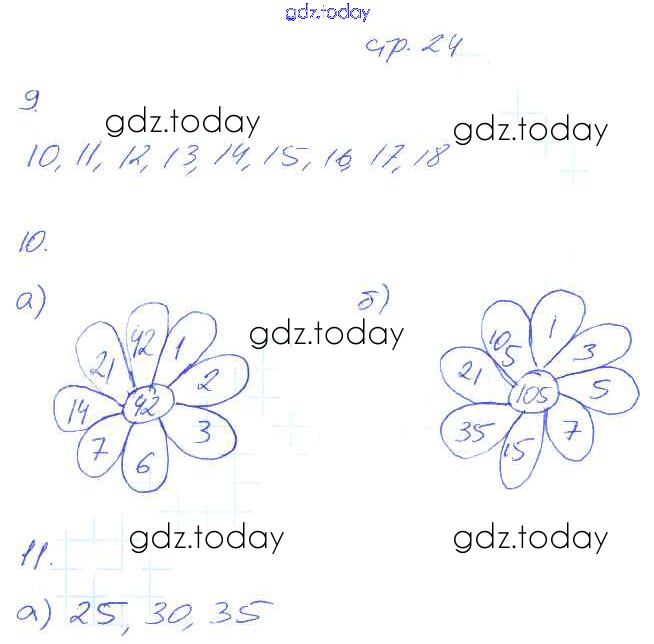 стр. 24

9.

10, 11, 12, 13, 14, 15, 16, 17, 18

10.

а)

42
1
2
3
6
7
14
21
42

б)

1
3
5
7
15
35
21
105
105

11.

а) 25, 30, 35

gdz.today